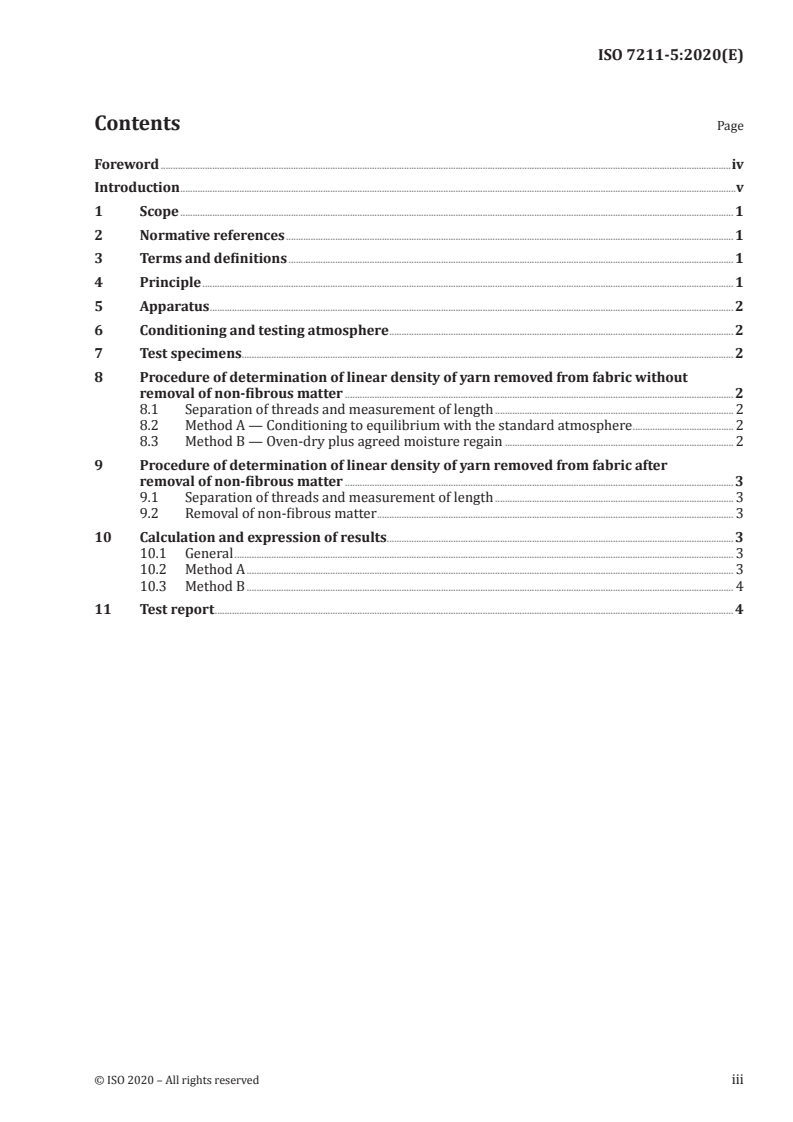 ISO 7211-5:2020(E)

Contents

Page

Foreword iv

Introduction v

1 Scope 1

2 Normative references 1

3 Terms and definitions 1

4 Principle 1

5 Apparatus 2

6 Conditioning and testing atmosphere 2

7 Test specimens 2

8 Procedure of determination of linear density of yarn removed from fabric without removal of non-fibrous matter 2

8.1 Separation of threads and measurement of length 2

8.2 Method A — Conditioning to equilibrium with the standard atmosphere 2

8.3 Method B — Oven-dry plus agreed moisture regain 2

9 Procedure of determination of linear density of yarn removed from fabric after removal of non-fibrous matter 3

9.1 Separation of threads and measurement of length 3

9.2 Removal of non-fibrous matter 3

10 Calculation and expression of results 3

10.1 General 3

10.2 Method A 3

10.3 Method B 4

11 Test report 4

© ISO 2020 – All rights reserved

iii